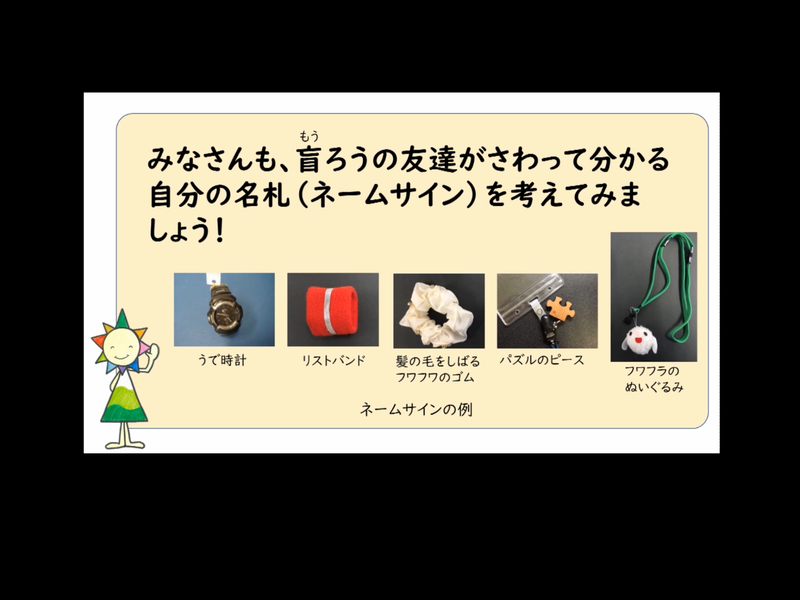 みなさんも、盲(もう)ろうの友達がさわって分かる自分の名札（ネームサイン）を考えてみましょう！

うで時計

リストバンド

髪の毛をしばるフワフワのゴム

パズルのピース

フワフラのぬいぐるみ

ネームサインの例